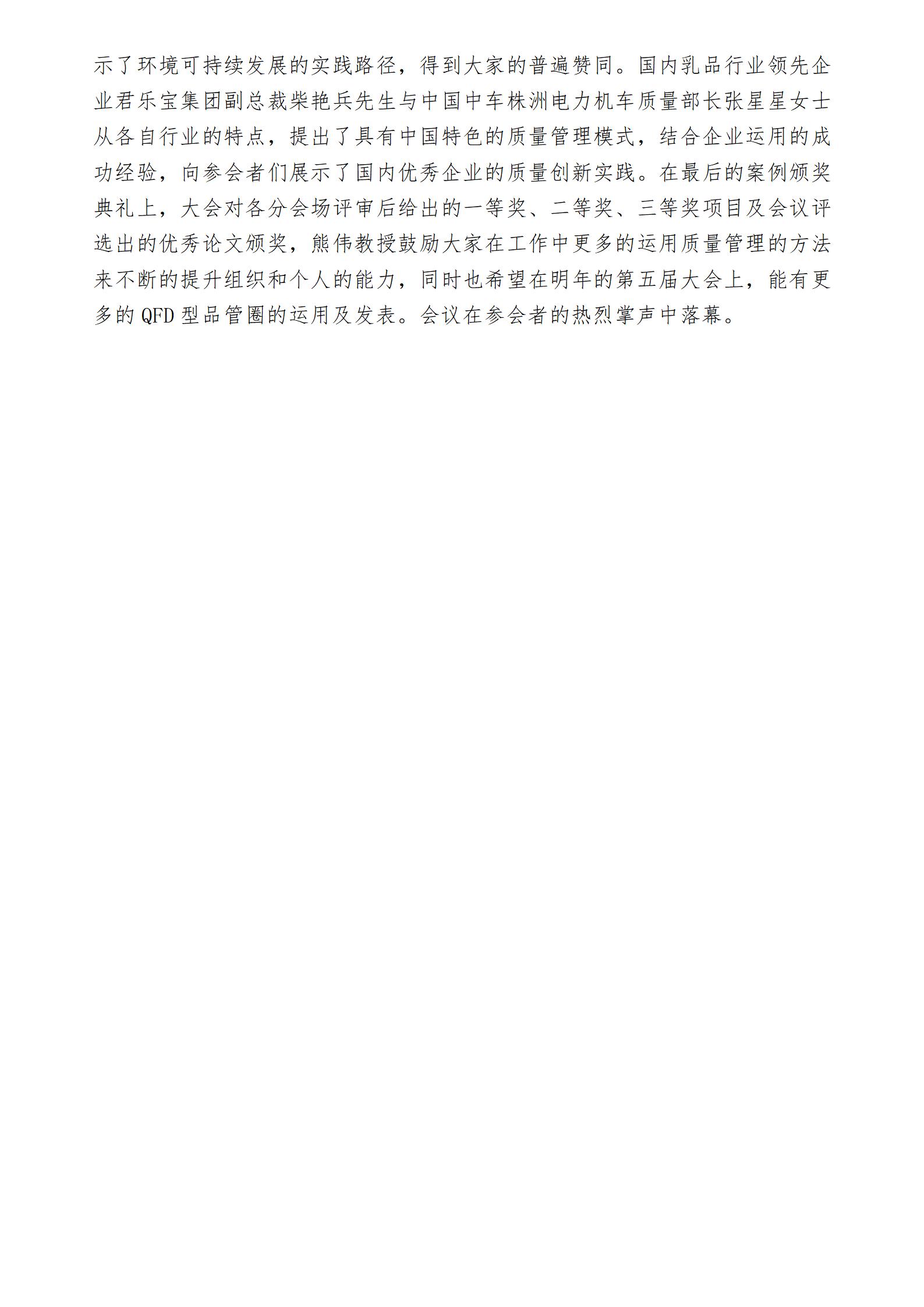 示了环境可持续发展的实践路径，得到大家的普遍赞同。国内乳品行业领先企业君乐宝集团副总裁柴艳兵先生与中国中车株洲电力机车质量部长张星星女士从各自行业的特点，提出了具有中国特色的质量管理模式，结合企业运用的成功经验，向参会者们展示了国内优秀企业的质量创新实践。在最后的案例颁奖典礼上，大会对各分会场评审后给出的一等奖、二等奖、三等奖项目及会议评选出的优秀论文颁奖，熊伟教授鼓励大家在工作中更多的运用质量管理的方法来不断的提升组织和个人的能力，同时也希望在明年的第五届大会上，能有更多的 QFD 型品管圈的运用及发表。会议在参会者的热烈掌声中落幕。